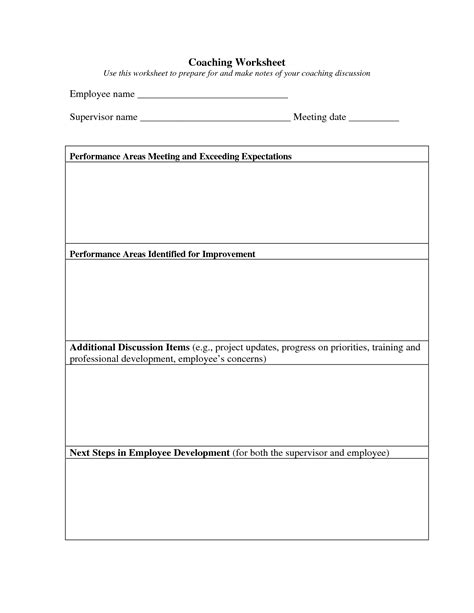 Coaching Worksheet
Use this worksheet to prepare for and make notes of your coaching discussion

Employee name ______________________________

Supervisor name ______________________________ Meeting date __________

Performance Areas Meeting and Exceeding Expectations

Performance Areas Identified for Improvement

Additional Discussion Items (e.g., project updates, progress on priorities, training and professional development, employee's concerns)

Next Steps in Employee Development (for both the supervisor and employee)